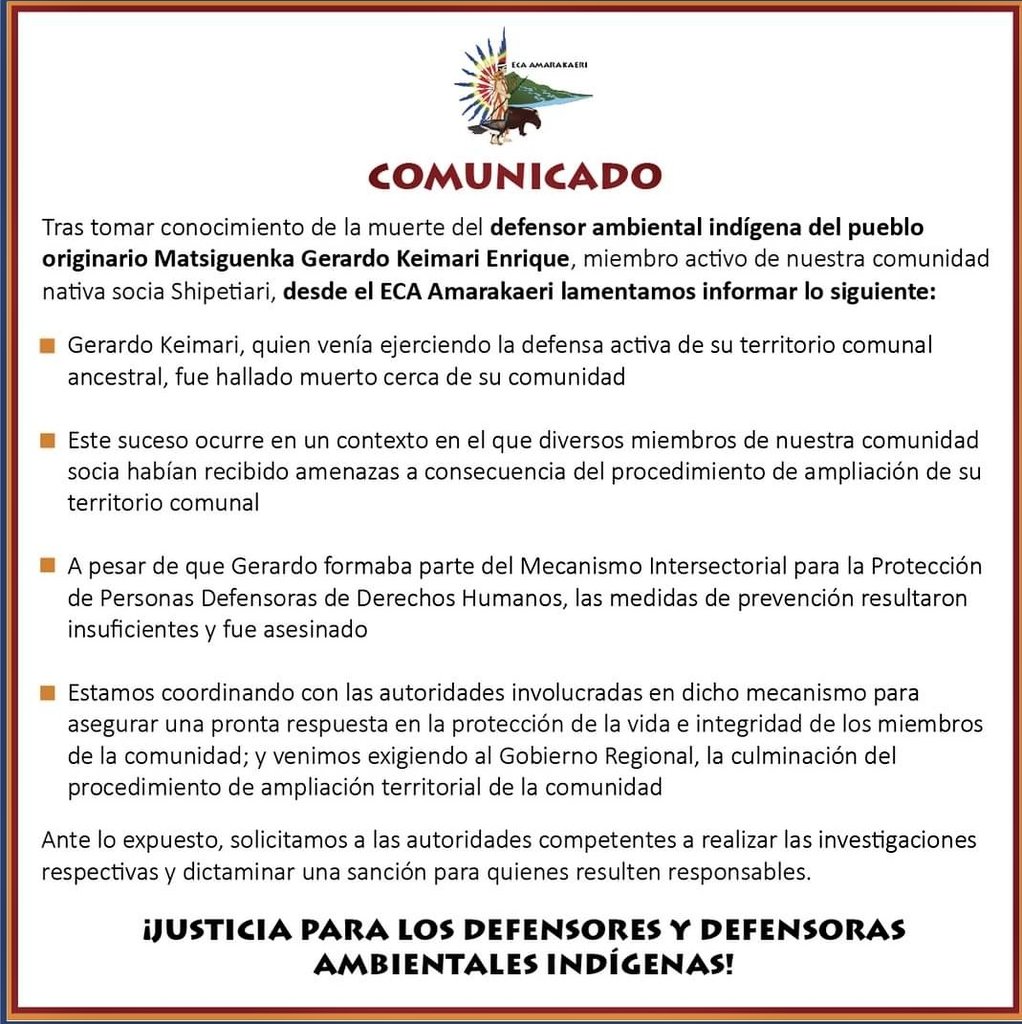 ECA AMARAKAERI

COMUNICADO

Tras tomar conocimiento de la muerte del defensor ambiental indígena del pueblo originario Matsiguenka Gerardo Keimari Enrique, miembro activo de nuestra comunidad nativa socia Shipetiari, desde el ECA Amarakaeri lamentamos informar lo siguiente:

Gerardo Keimari, quien venía ejerciendo la defensa activa de su territorio comunal ancestral, fue hallado muerto cerca de su comunidad

Este suceso ocurre en un contexto en el que diversos miembros de nuestra comunidad socia habían recibido amenazas a consecuencia del procedimiento de ampliación de su territorio comunal

A pesar de que Gerardo formaba parte del Mecanismo Intersectorial para la Protección de Personas Defensoras de Derechos Humanos, las medidas de prevención resultaron insuficientes y fue asesinado

Estamos coordinando con las autoridades involucradas en dicho mecanismo para asegurar una pronta respuesta en la protección de la vida e integridad de los miembros de la comunidad; y venimos exigiendo al Gobierno Regional, la culminación del procedimiento de ampliación territorial de la comunidad

Ante lo expuesto, solicitamos a las autoridades competentes a realizar las investigaciones respectivas y dictaminar una sanción para quienes resulten responsables.

¡JUSTICIA PARA LOS DEFENSORES Y DEFENSORAS AMBIENTALES INDÍGENAS!